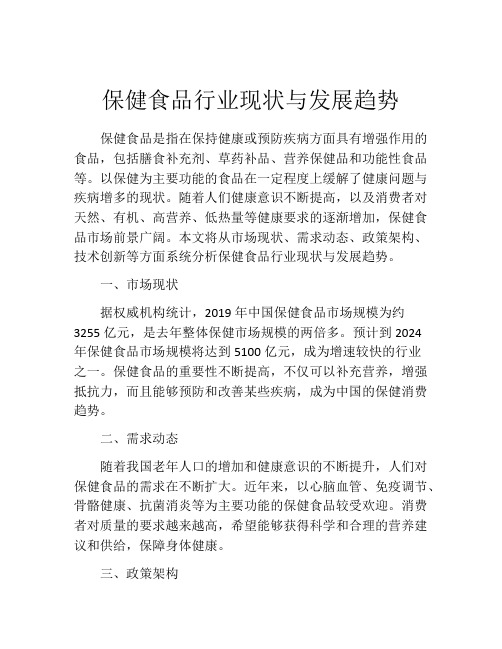 保健食品行业现状与发展趋势

保健食品是指在保持健康或预防疾病方面具有增强作用的食品，包括膳食补充剂、草药补品、营养保健品和功能性食品等。以保健为主要功能的食品在一定程度上缓解了健康问题与疾病增多的现状。随着人们健康意识不断提高，以及消费者对天然、有机、高营养、低热量等健康要求的逐渐增加，保健食品市场前景广阔。本文将从市场现状、需求动态、政策架构、技术创新等方面系统分析保健食品行业现状与发展趋势。

一、市场现状

据权威机构统计，2019 年中国保健食品市场规模为约 3255 亿元，是去年整体保健市场规模的两倍多。预计到 2024 年保健食品市场规模将达到 5100 亿元，成为增速较快的行业之一。保健食品的重要性不断提高，不仅可以补充营养，增强抵抗力，而且能够预防和改善某些疾病，成为中国的保健消费趋势。

二、需求动态

随着我国老年人口的增加和健康意识的不断提升，人们对保健食品的需求在不断扩大。近年来，以心脑血管、免疫调节、骨骼健康、抗菌消炎等为主要功能的保健食品较受欢迎。消费者对质量的要求越来越高，希望能够获得科学和合理的营养建议和供给，保障身体健康。

三、政策架构